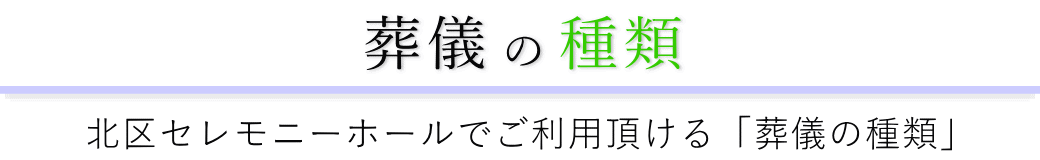 葬儀の種類

北区セレモニーホールでご利用頂ける「葬儀の種類」